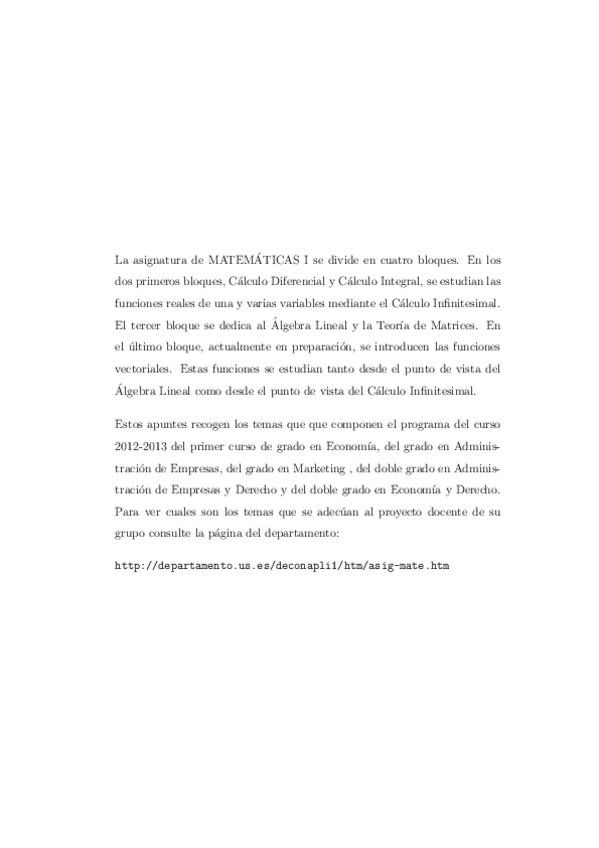 La asignatura de MATEMÁTICAS I se divide en cuatro bloques. En los dos primeros bloques, Cálculo Diferencial y Cálculo Integral, se estudian las funciones reales de una y varias variables mediante el Cálculo Infinitesimal. El tercer bloque se dedica al Álgebra Lineal y la Teoría de Matrices. En el último bloque, actualmente en preparación, se introducen las funciones vectoriales. Estas funciones se estudian tanto desde el punto de vista del Álgebra Lineal como desde el punto de vista del Cálculo Infinitesimal.

Estos apuntes recogen los temas que que componen el programa del curso 2012-2013 del primer curso de grado en Economía, del grado en Administración de Empresas, del grado en Marketing , del doble grado en Administración de Empresas y Derecho y del doble grado en Economía y Derecho. Para ver cuales son los temas que se adecúan al proyecto docente de su grupo consulte la página del departamento:

http://departamento.us.es/deconapli1/htm/asig-mate.htm